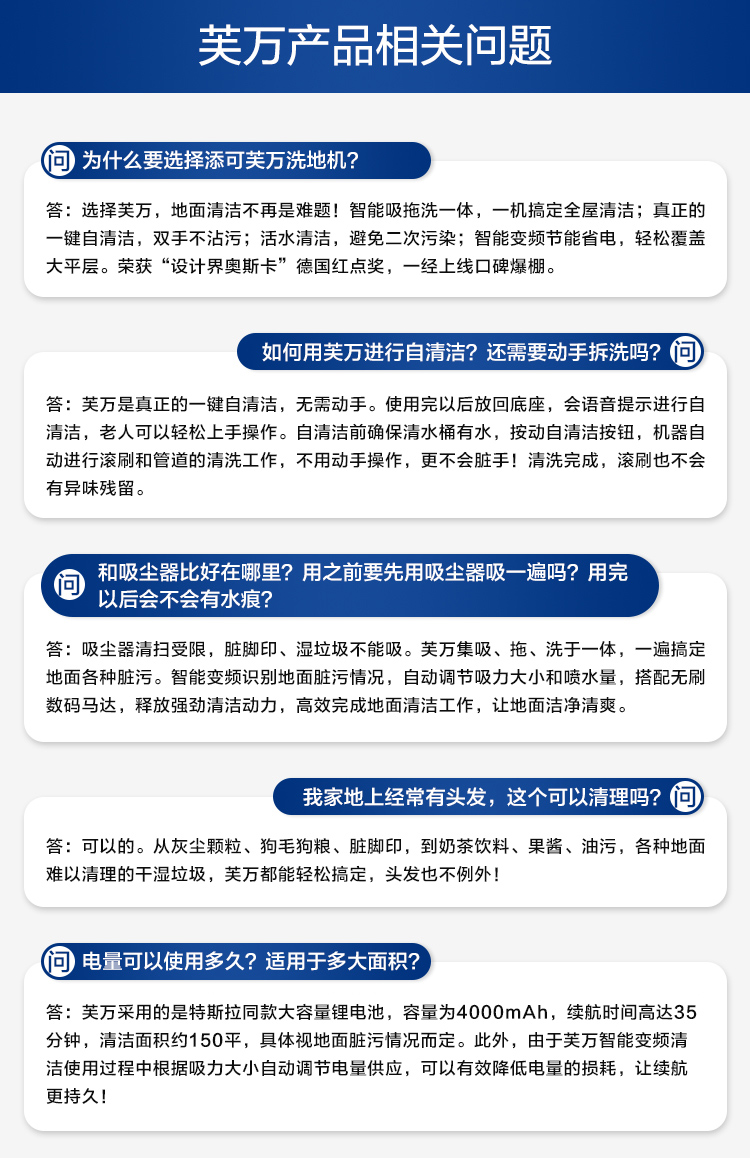 芙万产品相关问题

问 为什么要选择添可芙万洗地机？

答：选择芙万，地面清洁不再是难题！智能吸拖洗一体，一机搞定全屋清洁；真正的一键自清洁，双手不沾污；活水清洁，避免二次污染；智能变频节能省电，轻松覆盖大平层。荣获“设计界奥斯卡”德国红点奖，一经上线口碑爆棚。

如何用芙万进行自清洁？还需要动手拆洗吗？ 问

答：芙万是真正的一键自清洁，无需动手。使用完以后放回底座，会语音提示进行自清洁，老人可以轻松上手操作。自清洁前确保清水桶有水，按动自清洁按钮，机器自动进行滚刷和管道的清洗工作，不用动手操作，更不会脏手！清洗完成，滚刷也不会有异味残留。

问 和吸尘器比好在哪里？用之前要先用吸尘器吸一遍吗？用完以后会不会有水痕？

答：吸尘器清扫受限，脏脚印、湿垃圾不能吸。芙万集吸、拖、洗于一体，一遍搞定地面各种脏污。智能变频识别地面脏污情况，自动调节吸力大小和喷水量，搭配无刷数码马达，释放强劲清洁动力，高效完成地面清洁工作，让地面洁净清爽。

我家地上经常有头发，这个可以清理吗？ 问

答：可以的。从灰尘颗粒、狗毛狗粮、脏脚印，到奶茶饮料、果酱、油污，各种地面难以清理的干湿垃圾，芙万都能轻松搞定，头发也不例外！

问 电量可以使用多久？适用于多大面积？

答：芙万采用的是特斯拉同款大容量锂电池，容量为4000mAh，续航时间高达35分钟，清洁面积约150平，具体视地面脏污情况而定。此外，由于芙万智能变频清洁使用过程中根据吸力大小自动调节电量供应，可以有效降低电量的损耗，让续航更持久！